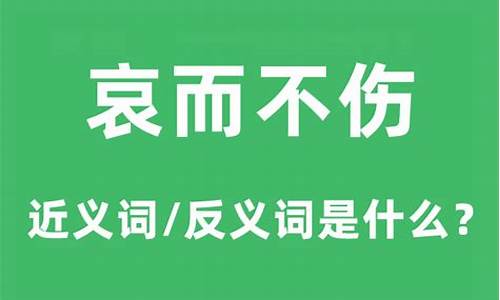 哀而不伤

近义词/反义词是什么？